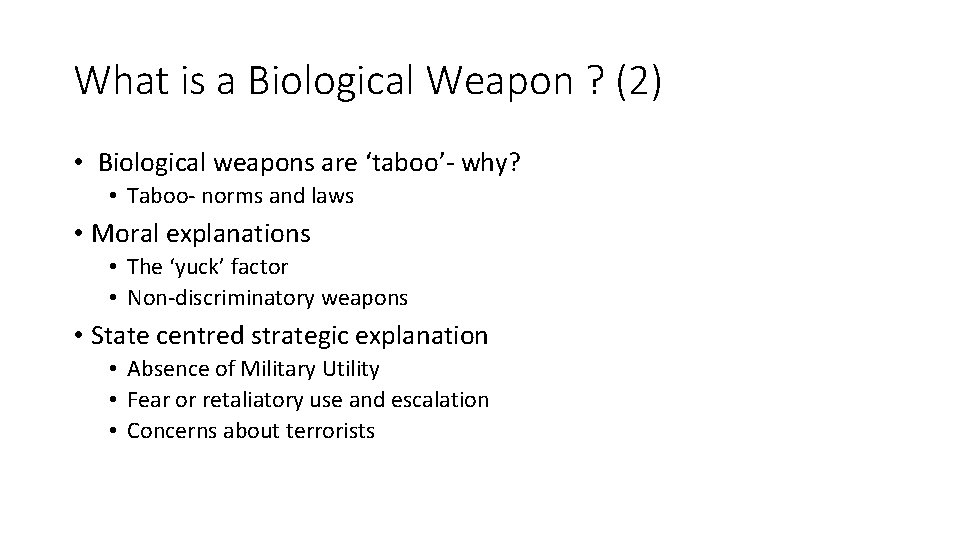 What is a Biological Weapon ? (2)

• Biological weapons are ‘taboo’- why?
• Taboo- norms and laws
• Moral explanations
• The ‘yuck’ factor
• Non-discriminatory weapons
• State centred strategic explanation
• Absence of Military Utility
• Fear or retaliatory use and escalation
• Concerns about terrorists